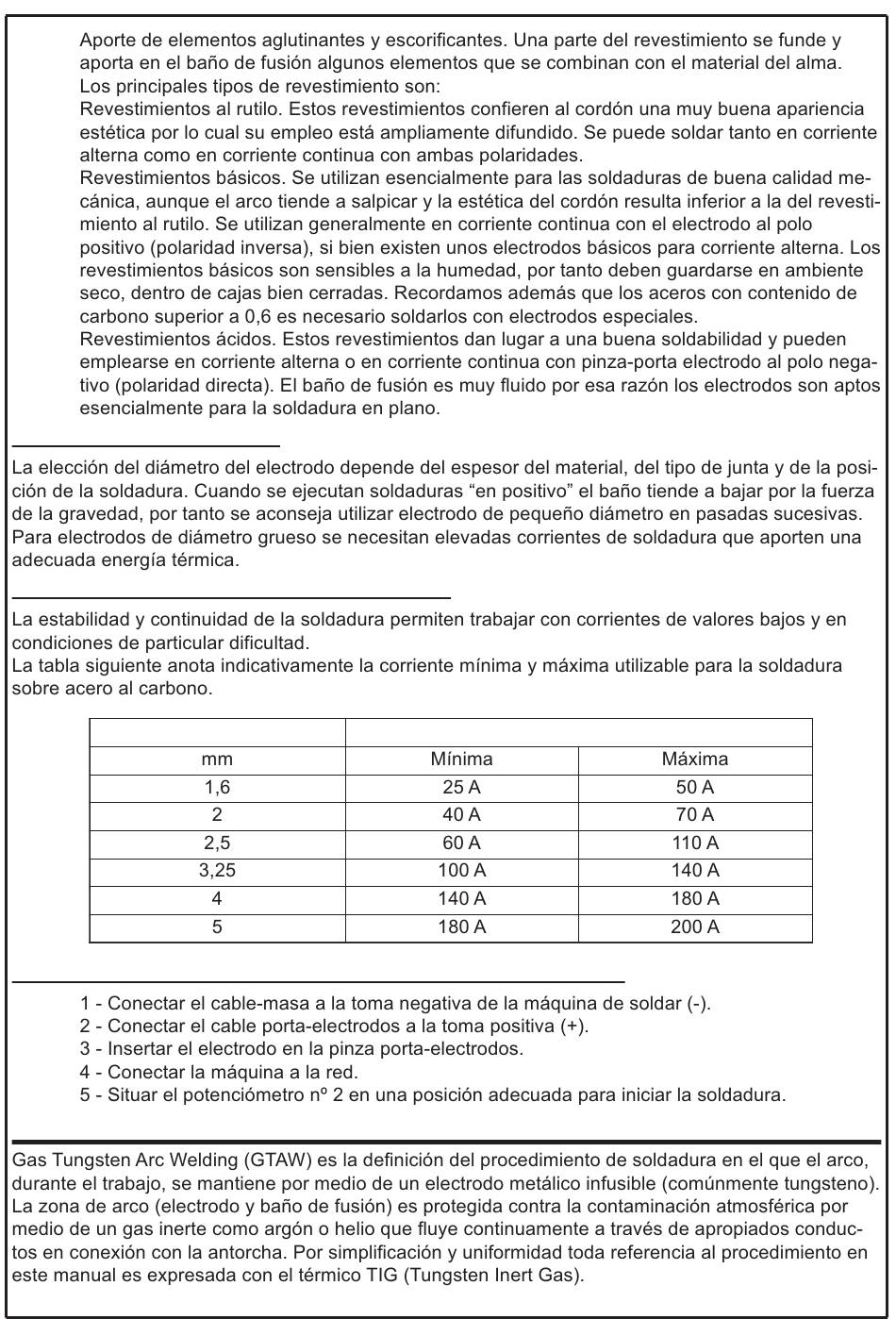 Aporte de elementos aglutinantes y escorificantes. Una parte del revestimiento se funde y aporta en el baño de fusión algunos elementos que se combinan con el material del alma.
Los principales tipos de revestimiento son:
Revestimientos al rutilo. Estos revestimientos confieren al cordón una muy buena apariencia estética por lo cual su empleo está ampliamente difundido. Se puede soldar tanto en corriente alterna como en corriente continua con ambas polaridades.
Revestimientos básicos. Se utilizan esencialmente para las soldaduras de buena calidad mecánica, aunque el arco tiende a salpicar y la estética del cordón resulta inferior a la del revestimiento al rutilo. Se utilizan generalmente en corriente continua con el electrodo al polo positivo (polaridad inversa), si bien existen unos electrodos básicos para corriente alterna. Los revestimientos básicos son sensibles a la humedad, por tanto deben guardarse en ambiente seco, dentro de cajas bien cerradas. Recordamos además que los aceros con contenido de carbono superior a 0,6 es necesario soldarlos con electrodos especiales.
Revestimientos ácidos. Estos revestimientos dan lugar a una buena soldabilidad y pueden emplearse en corriente alterna o en corriente continua con pinza-porta electrodo al polo negativo (polaridad directa). El baño de fusión es muy fluido por esa razón los electrodos son aptos esencialmente para la soldadura en plano.

La elección del diámetro del electrodo depende del espesor del material, del tipo de junta y de la posición de la soldadura. Cuando se ejecutan soldaduras “en positivo” el baño tiende a bajar por la fuerza de la gravedad, por tanto se aconseja utilizar electrodo de pequeño diámetro en pasadas sucesivas. Para electrodos de diámetro grueso se necesitan elevadas corrientes de soldadura que aporten una adecuada energía térmica.

La estabilidad y continuidad de la soldadura permiten trabajar con corrientes de valores bajos y en condiciones de particular dificultad.
La tabla siguiente anota indicativamente la corriente mínima y máxima utilizable para la soldadura sobre acero al carbono.

| | | |
|---|---|---|
| mm | Mínima | Máxima |
| 1,6 | 25 A | 50 A |
| 2 | 40 A | 70 A |
| 2,5 | 60 A | 110 A |
| 3,25 | 100 A | 140 A |
| 4 | 140 A | 180 A |
| 5 | 180 A | 200 A |

1 - Conectar el cable-masa a la toma negativa de la máquina de soldar (-).
2 - Conectar el cable porta-electrodos a la toma positiva (+).
3 - Insertar el electrodo en la pinza porta-electrodos.
4 - Conectar la máquina a la red.
5 - Situar el potenciómetro nº 2 en una posición adecuada para iniciar la soldadura.

Gas Tungsten Arc Welding (GTAW) es la definición del procedimiento de soldadura en el que el arco, durante el trabajo, se mantiene por medio de un electrodo metálico infusible (comúnmente tungsteno). La zona de arco (electrodo y baño de fusión) es protegida contra la contaminación atmosférica por medio de un gas inerte como argón o helio que fluye continuamente a través de apropiados conductos en conexión con la antorcha. Por simplificación y uniformidad toda referencia al procedimiento en este manual es expresada con el térmico TIG (Tungsten Inert Gas).